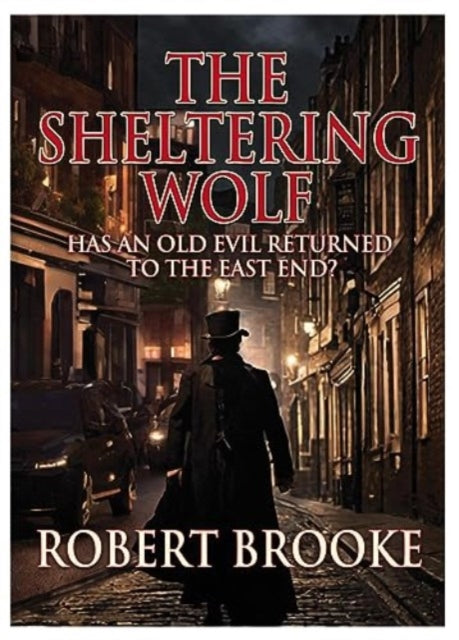 THE SHELTERING WOLF

HAS AN OLD EVIL RETURNED TO THE EAST END?

ROBERT BROOKE